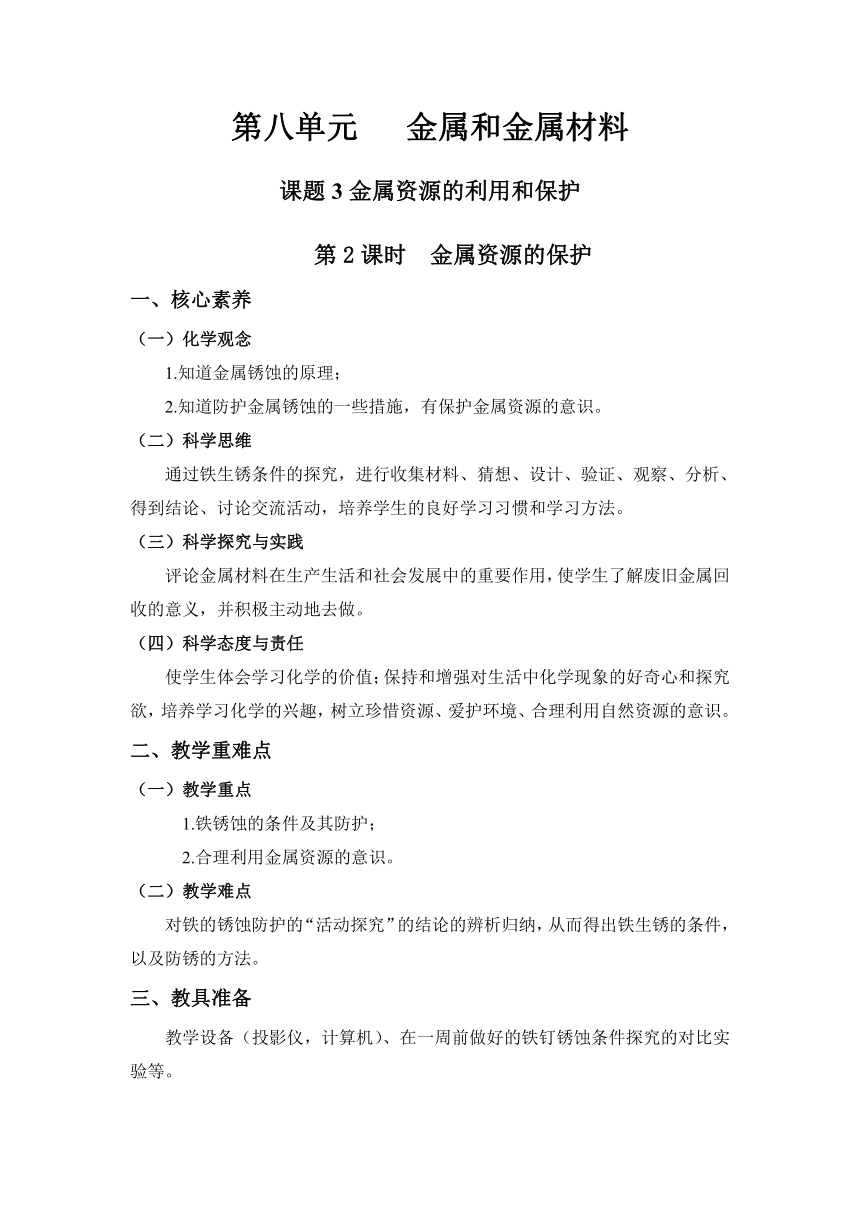 第八单元　金属和金属材料

课题 3 金属资源的利用和保护

第 2 课时　金属资源的保护

一、核心素养

（一）化学观念

1.知道金属锈蚀的原理；

2.知道防护金属锈蚀的一些措施，有保护金属资源的意识。

（二）科学思维

通过铁生锈条件的探究，进行收集材料、猜想、设计、验证、观察、分析、得到结论、讨论交流活动，培养学生的良好学习习惯和学习方法。

（三）科学探究与实践

评论金属材料在生产生活和社会发展中的重要作用，使学生了解废旧金属回收的意义，并积极主动地去做。

（四）科学态度与责任

使学生体会学习化学的价值；保持和增强对生活中化学现象的好奇心和探究欲，培养学习化学的兴趣，树立珍惜资源、爱护环境、合理利用自然资源的意识。

二、教学重难点

（一）教学重点

1.铁锈蚀的条件及其防护；

2.合理利用金属资源的意识。

（二）教学难点

对铁的锈蚀防护的“活动探究”的结论的辨析归纳，从而得出铁生锈的条件，以及防锈的方法。

三、教具准备

教学设备（投影仪，计算机）、在一周前做好的铁钉锈蚀条件探究的对比实验等。